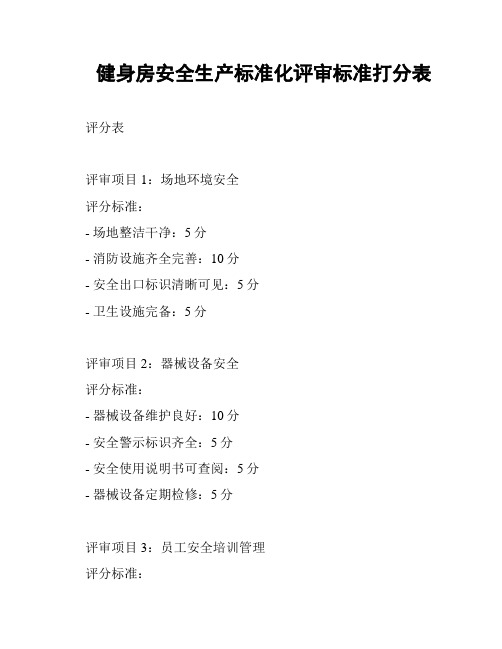 健身房安全生产标准化评审标准打分表

评分表

评审项目 1：场地环境安全

评分标准：

- 场地整洁干净：5 分

- 消防设施齐全完善：10 分

- 安全出口标识清晰可见：5 分

- 卫生设施完备：5 分

评审项目 2：器械设备安全

评分标准：

- 器械设备维护良好：10 分

- 安全警示标识齐全：5 分

- 安全使用说明书可查阅：5 分

- 器械设备定期检修：5 分

评审项目 3：员工安全培训管理

评分标准：